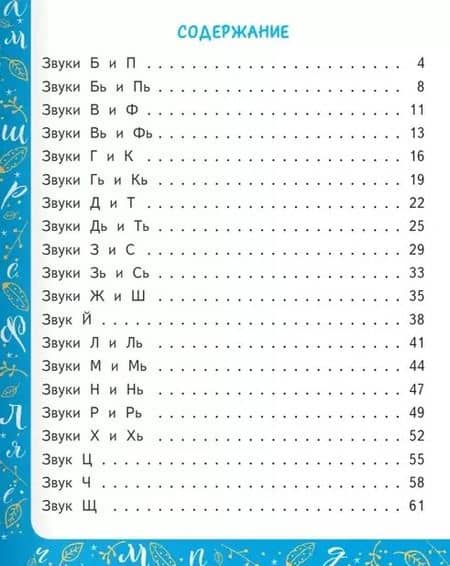 СОДЕРЖАНИЕ

Звуки Б и П 4
Звуки Бь и Пь 8
Звуки В и Ф 11
Звуки Вь и Фь 13
Звуки Г и К 16
Звуки Гь и Кь 19
Звуки Д и Т 22
Звуки Дь и Ть 25
Звуки З и С 29
Звуки Зь и Сь 33
Звуки Ж и Ш 35
Звук Й 38
Звуки Л и Ль 41
Звуки М и Мь 44
Звуки Н и Нь 47
Звуки Р и Рь 49
Звуки Х и Хь 52
Звук Ц 55
Звук Ч 58
Звук Щ 61